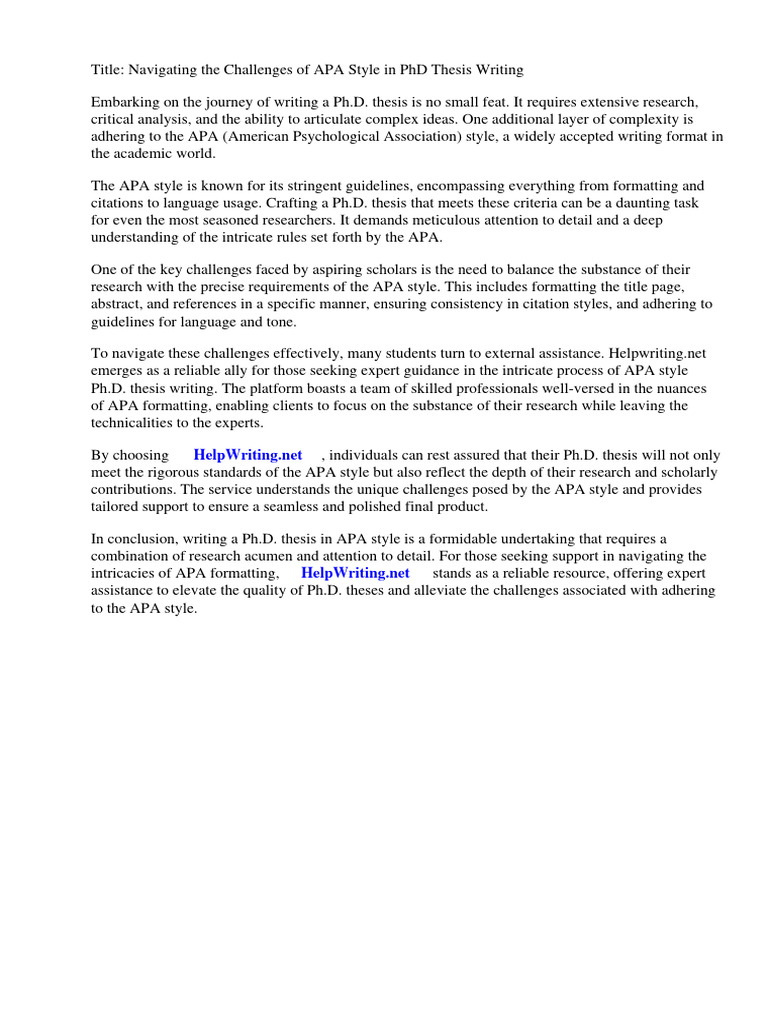 Title: Navigating the Challenges of APA Style in PhD Thesis Writing

Embarking on the journey of writing a Ph.D. thesis is no small feat. It requires extensive research, critical analysis, and the ability to articulate complex ideas. One additional layer of complexity is adhering to the APA (American Psychological Association) style, a widely accepted writing format in the academic world.

The APA style is known for its stringent guidelines, encompassing everything from formatting and citations to language usage. Crafting a Ph.D. thesis that meets these criteria can be a daunting task for even the most seasoned researchers. It demands meticulous attention to detail and a deep understanding of the intricate rules set forth by the APA.

One of the key challenges faced by aspiring scholars is the need to balance the substance of their research with the precise requirements of the APA style. This includes formatting the title page, abstract, and references in a specific manner, ensuring consistency in citation styles, and adhering to guidelines for language and tone.

To navigate these challenges effectively, many students turn to external assistance. Helpwriting.net emerges as a reliable ally for those seeking expert guidance in the intricate process of APA style Ph.D. thesis writing. The platform boasts a team of skilled professionals well-versed in the nuances of APA formatting, enabling clients to focus on the substance of their research while leaving the technicalities to the experts.

By choosing HelpWriting.net , individuals can rest assured that their Ph.D. thesis will not only meet the rigorous standards of the APA style but also reflect the depth of their research and scholarly contributions. The service understands the unique challenges posed by the APA style and provides tailored support to ensure a seamless and polished final product.

In conclusion, writing a Ph.D. thesis in APA style is a formidable undertaking that requires a combination of research acumen and attention to detail. For those seeking support in navigating the intricacies of APA formatting, HelpWriting.net stands as a reliable resource, offering expert assistance to elevate the quality of Ph.D. theses and alleviate the challenges associated with adhering to the APA style.